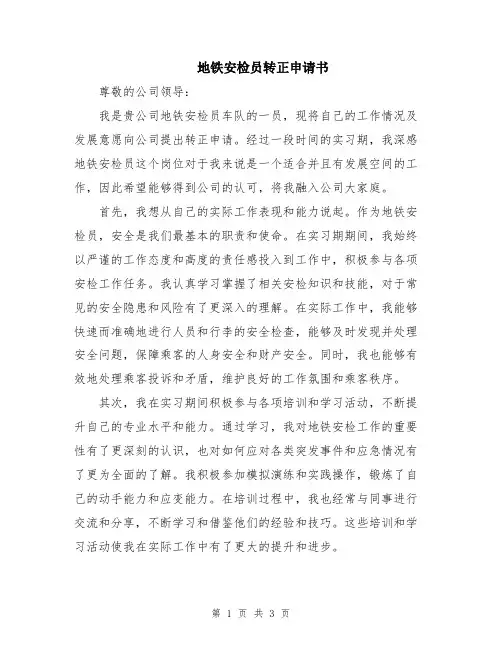 地铁安检员转正申请书

尊敬的公司领导：

我是贵公司地铁安检员车队的一员，现将自己的工作情况及发展意愿向公司提出转正申请。经过一段时间的实习期，我深感地铁安检员这个岗位对于我来说是一个适合并且有发展空间的工作，因此希望能够得到公司的认可，将我融入公司大家庭。

首先，我想从自己的实际工作表现和能力说起。作为地铁安检员，安全是我们最基本的职责和使命。在实习期期间，我始终以严谨的工作态度和高度的责任感投入到工作中，积极参与各项安检工作任务。我认真学习掌握了相关安检知识和技能，对于常见的安全隐患和风险有了更深入的理解。在实际工作中，我能够快速而准确地进行人员和行李的安全检查，能够及时发现并处理安全问题，保障乘客的人身安全和财产安全。同时，我也能够有效地处理乘客投诉和矛盾，维护良好的工作氛围和乘客秩序。

其次，我在实习期间积极参与各项培训和学习活动，不断提升自己的专业水平和能力。通过学习，我对地铁安检工作的重要性有了更深刻的认识，也对如何应对各类突发事件和应急情况有了更为全面的了解。我积极参加模拟演练和实践操作，锻炼了自己的动手能力和应变能力。在培训过程中，我也经常与同事进行交流和分享，不断学习和借鉴他们的经验和技巧。这些培训和学习活动使我在实际工作中有了更大的提升和进步。

第 1 页 共 3 页